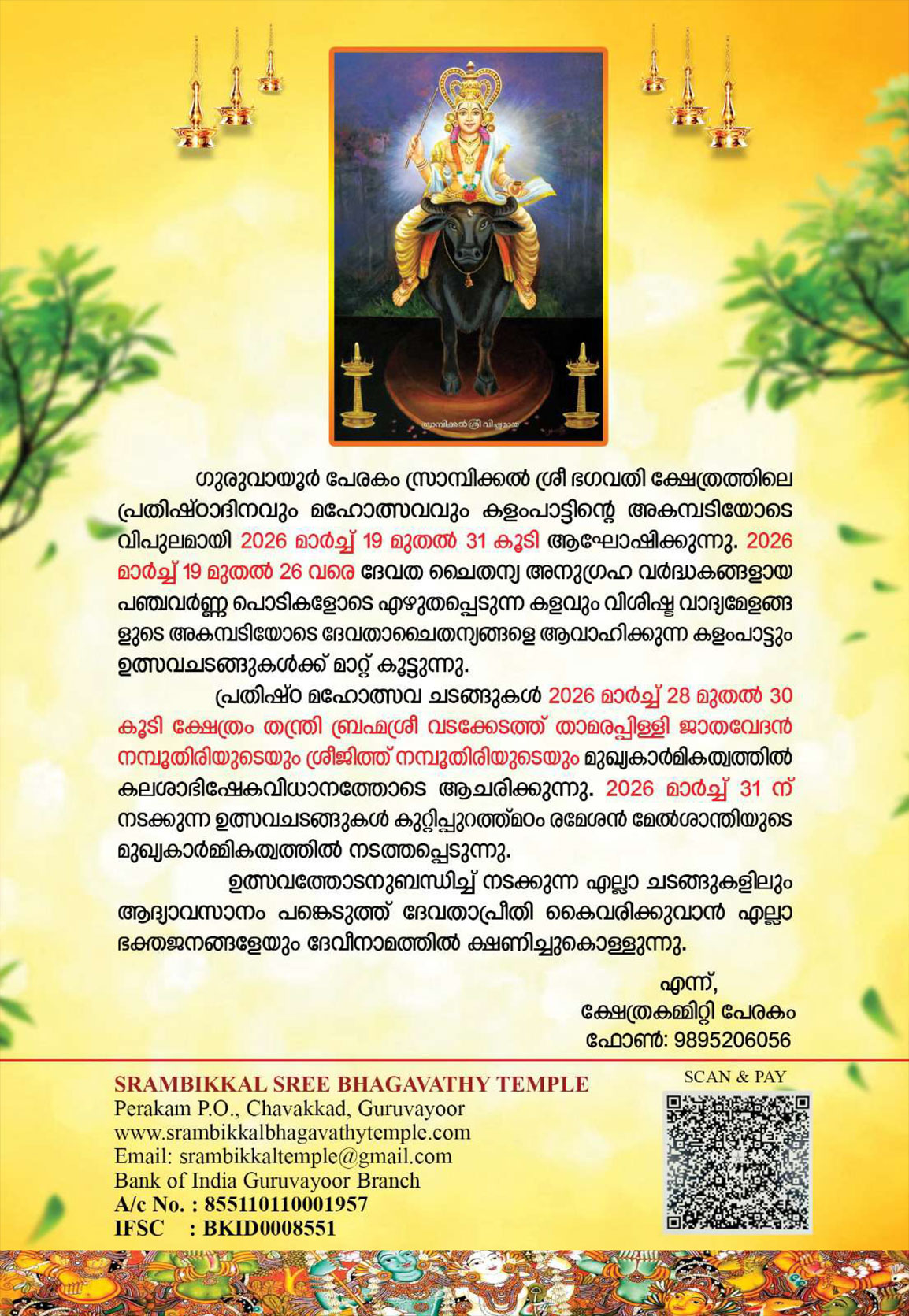 സ്രാമ്പിക്കൽ ശ്രീ വിഷ്ണുമായ

ഗുരുവായൂർ പേരകം സ്രാമ്പിക്കൽ ശ്രീ ഭഗവതി ക്ഷേത്രത്തിലെ പ്രതിഷ്ഠാദിനവും മഹോത്സവവും കളംപാട്ടിന്റെ അകമ്പടിയോടെ വിപുലമായി 2026 മാർച്ച് 19 മുതൽ 31 കൂടി ആഘോഷിക്കുന്നു. 2026 മാർച്ച് 19 മുതൽ 26 വരെ ദേവത ചൈതന്യ അനുഗ്രഹ വർദ്ധകങ്ങളായ പഞ്ചവർണ്ണ പൊടികളോടെ എഴുതപ്പെടുന്ന കളവും വിശിഷ്ട വാദ്യമേളങ്ങളുടെ അകമ്പടിയോടെ ദേവതാചൈതന്യങ്ങളെ ആവാഹിക്കുന്ന കളംപാട്ടും ഉത്സവചടങ്ങുകൾക്ക് മാറ്റ് കൂട്ടുന്നു.

പ്രതിഷ്ഠ മഹോത്സവ ചടങ്ങുകൾ 2026 മാർച്ച് 28 മുതൽ 30 കൂടി ക്ഷേത്രം തന്ത്രി ബ്രഹ്മശ്രീ വടക്കേടത്ത് താമരപ്പിള്ളി ജാതവേദൻ നമ്പൂതിരിയുടെയും ശ്രീജിത്ത് നമ്പൂതിരിയുടെയും മുഖ്യകാർമികത്വത്തിൽ കലശാഭിഷേകവിധാനത്തോടെ ആചരിക്കുന്നു. 2026 മാർച്ച് 31 ന് നടക്കുന്ന ഉത്സവചടങ്ങുകൾ കുറ്റിപ്പുറത്ത്മഠം രമേശൻ മേൽശാന്തിയുടെ മുഖ്യകാർമ്മികത്വത്തിൽ നടത്തപ്പെടുന്നു.

ഉത്സവത്തോടനുബന്ധിച്ച് നടക്കുന്ന എല്ലാ ചടങ്ങുകളിലും ആദ്യാവസാനം പങ്കെടുത്ത് ദേവതാപ്രീതി കൈവരിക്കുവാൻ എല്ലാ ഭക്തജനങ്ങളേയും ദേവീനാമത്തിൽ ക്ഷണിച്ചുകൊള്ളുന്നു.

എന്ന്,
ക്ഷേത്രകമ്മിറ്റി പേരകം
ഫോൺ: 9895206056

SRAMBIKKAL SREE BHAGAVATHY TEMPLE
Perakam P.O., Chavakkad, Guruvayoor
www.srambikkalbhagavathytemple.com
Email: srambikkaltemple@gmail.com
Bank of India Guruvayoor Branch
A/c No. : 855110110001957
IFSC : BKID0008551

SCAN & PAY